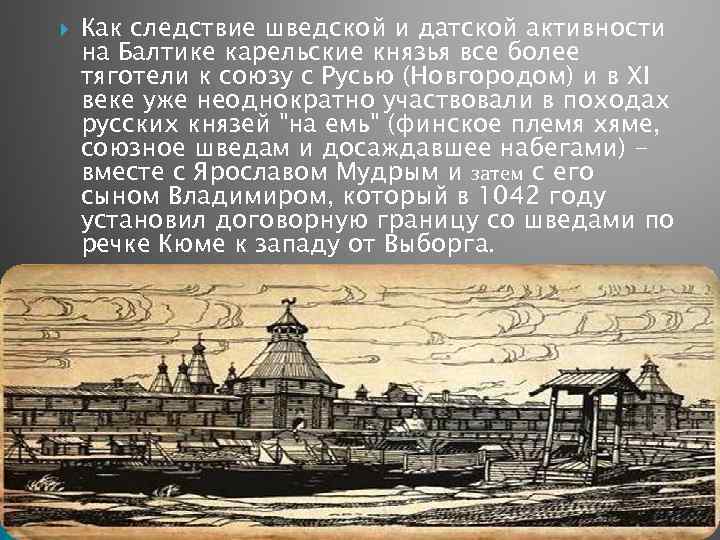 Как следствие шведской и датской активности на Балтике карельские князья все более тяготели к союзу с Русью (Новгородом) и в XI веке уже неоднократно участвовали в походах русских князей "на емь" (финское племя хяме, союзное шведам и досаждавшее набегами) – вместе с Ярославом Мудрым и затем с его сыном Владимиром, который в 1042 году установил договорную границу со шведами по речке Кюме к западу от Выборга.